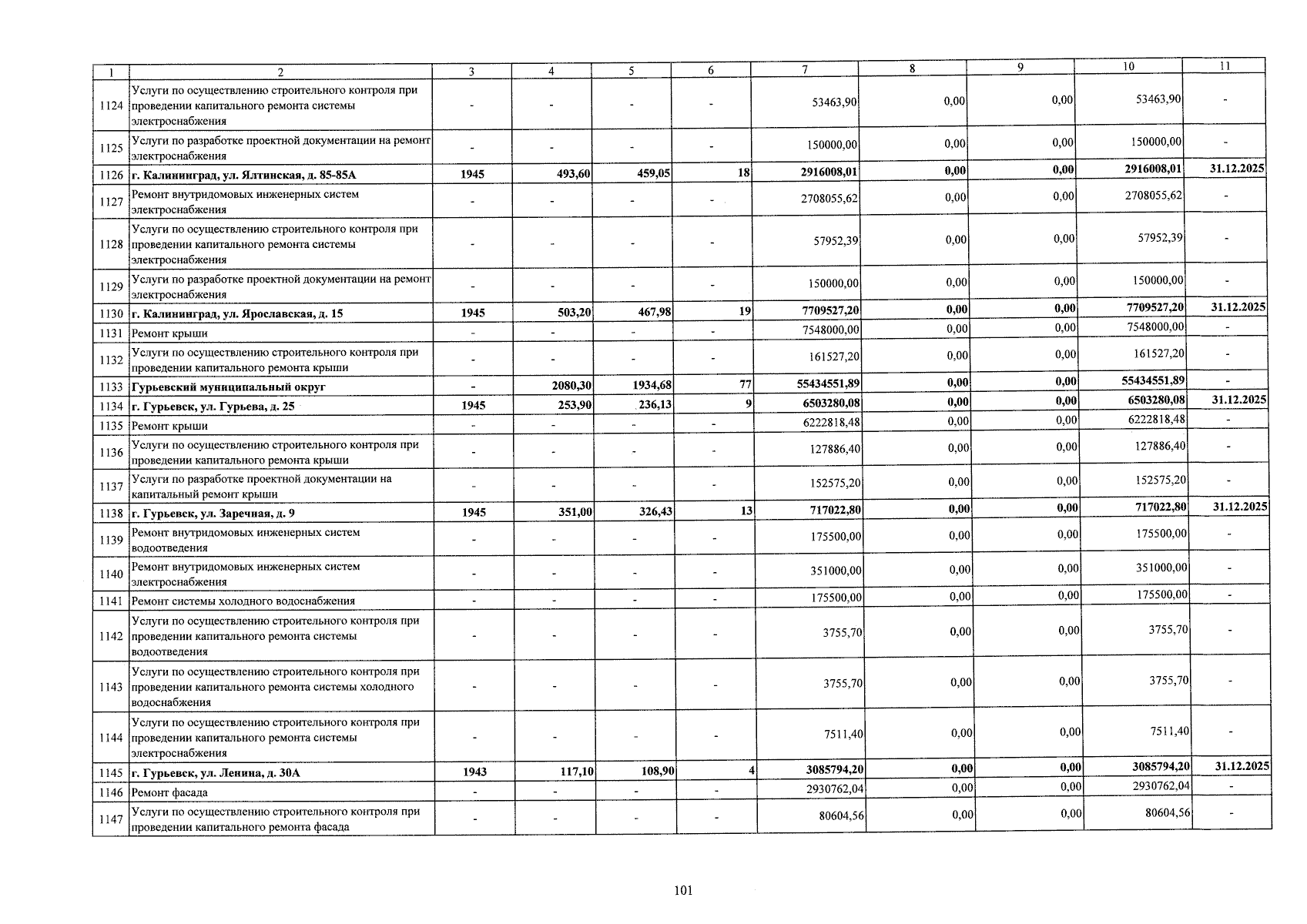 | 1 | 2 | 3 | 4 | 5 | 6 | 7 | 8 | 9 | 10 | 11 |
|---|---|---|---|---|---|---|---|---|---|---|
| 1124 | Услуги по осуществлению строительного контроля при проведении капитального ремонта системы электроснабжения | - | - | - | - | 53463,90 | 0,00 | 0,00 | 53463,90 | - |
| 1125 | Услуги по разработке проектной документации на ремонт электроснабжения | - | - | - | - | 150000,00 | 0,00 | 0,00 | 150000,00 | - |
| 1126 | г. Калининград, ул. Ялтинская, д. 85-85А | 1945 | 493,60 | 459,05 | 18 | 2916008,01 | 0,00 | 0,00 | 2916008,01 | 31.12.2025 |
| 1127 | Ремонт внутридомовых инженерных систем электроснабжения | - | - | - | - | 2708055,62 | 0,00 | 0,00 | 2708055,62 | - |
| 1128 | Услуги по осуществлению строительного контроля при проведении капитального ремонта системы электроснабжения | - | - | - | - | 57952,39 | 0,00 | 0,00 | 57952,39 | - |
| 1129 | Услуги по разработке проектной документации на ремонт электроснабжения | - | - | - | - | 150000,00 | 0,00 | 0,00 | 150000,00 | - |
| 1130 | г. Калининград, ул. Ярославская, д. 15 | 1945 | 503,20 | 467,98 | 19 | 7709527,20 | 0,00 | 0,00 | 7709527,20 | 31.12.2025 |
| 1131 | Ремонт крыши | - | - | - | - | 7548000,00 | 0,00 | 0,00 | 7548000,00 | - |
| 1132 | Услуги по осуществлению строительного контроля при проведении капитального ремонта крыши | - | - | - | - | 161527,20 | 0,00 | 0,00 | 161527,20 | - |
| 1133 | Гурьевский муниципальный округ | - | 2080,30 | 1934,68 | 77 | 55434551,89 | 0,00 | 0,00 | 55434551,89 | - |
| 1134 | г. Гурьевск, ул. Гурьева, д. 25 | 1945 | 253,90 | 236,13 | 9 | 6503280,08 | 0,00 | 0,00 | 6503280,08 | 31.12.2025 |
| 1135 | Ремонт крыши | - | - | - | - | 6222818,48 | 0,00 | 0,00 | 6222818,48 | - |
| 1136 | Услуги по осуществлению строительного контроля при проведении капитального ремонта крыши | - | - | - | - | 127886,40 | 0,00 | 0,00 | 127886,40 | - |
| 1137 | Услуги по разработке проектной документации на капитальный ремонт крыши | - | - | - | - | 152575,20 | 0,00 | 0,00 | 152575,20 | - |
| 1138 | г. Гурьевск, ул. Заречная, д. 9 | 1945 | 351,00 | 326,43 | 13 | 717022,80 | 0,00 | 0,00 | 717022,80 | 31.12.2025 |
| 1139 | Ремонт внутридомовых инженерных систем водоотведения | - | - | - | - | 175500,00 | 0,00 | 0,00 | 175500,00 | - |
| 1140 | Ремонт внутридомовых инженерных систем электроснабжения | - | - | - | - | 351000,00 | 0,00 | 0,00 | 351000,00 | - |
| 1141 | Ремонт системы холодного водоснабжения | - | - | - | - | 175500,00 | 0,00 | 0,00 | 175500,00 | - |
| 1142 | Услуги по осуществлению строительного контроля при проведении капитального ремонта системы водоотведения | - | - | - | - | 3755,70 | 0,00 | 0,00 | 3755,70 | - |
| 1143 | Услуги по осуществлению строительного контроля при проведении капитального ремонта системы холодного водоснабжения | - | - | - | - | 3755,70 | 0,00 | 0,00 | 3755,70 | - |
| 1144 | Услуги по осуществлению строительного контроля при проведении капитального ремонта системы электроснабжения | - | - | - | - | 7511,40 | 0,00 | 0,00 | 7511,40 | - |
| 1145 | г. Гурьевск, ул. Ленина, д. 30А | 1943 | 117,10 | 108,90 | 4 | 3085794,20 | 0,00 | 0,00 | 3085794,20 | 31.12.2025 |
| 1146 | Ремонт фасада | - | - | - | - | 2930762,04 | 0,00 | 0,00 | 2930762,04 | - |
| 1147 | Услуги по осуществлению строительного контроля при проведении капитального ремонта фасада | - | - | - | - | 80604,56 | 0,00 | 0,00 | 80604,56 | - |

101